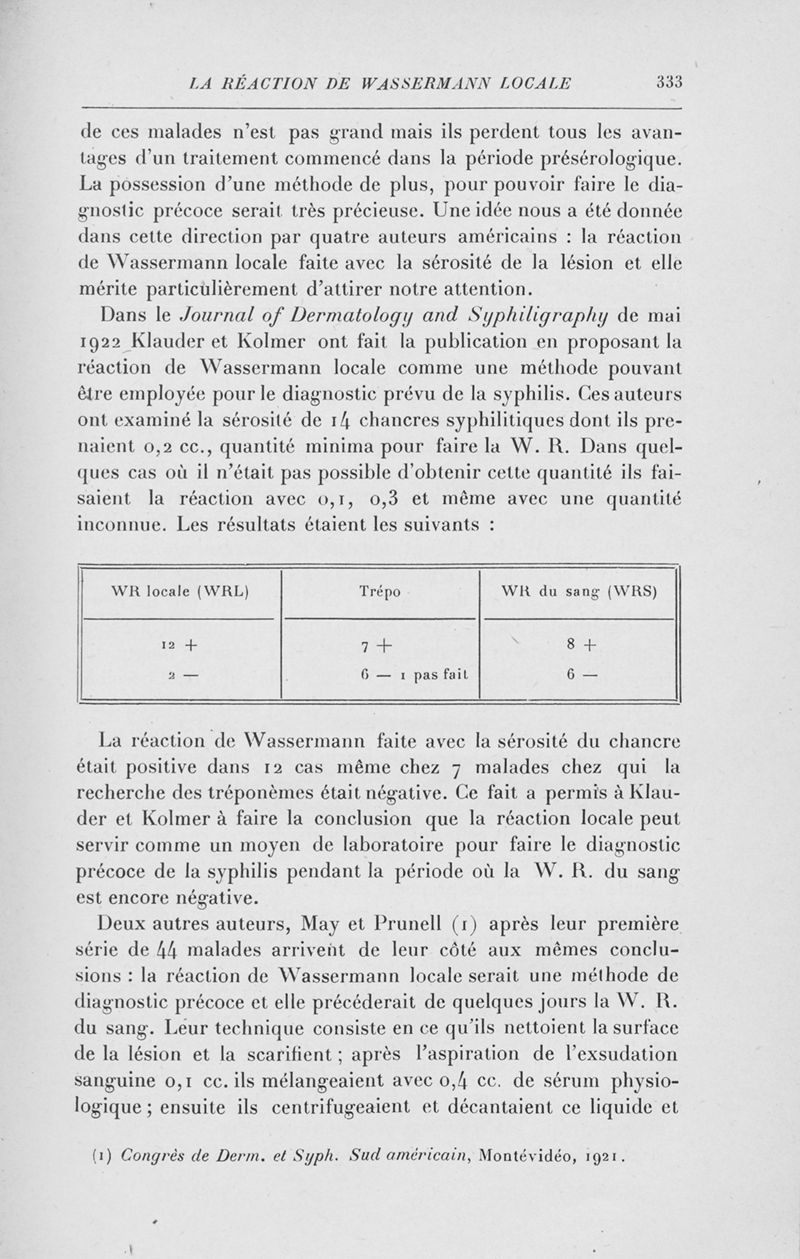 LA RÉACTION DE WASSERMANN LOCALE 333

de ces malades n'est pas grand mais ils perdent tous les avantages d'un traitement commencé dans la période présérologique. La possession d'une méthode de plus, pour pouvoir faire le diagnostic précoce serait très précieuse. Une idée nous a été donnée dans cette direction par quatre auteurs américains : la réaction de Wassermann locale faite avec la sérosité de la lésion et elle mérite particulièrement d'attirer notre attention.

Dans le Journal of Dermatology and Syphiligraphy de mai 1922 Klauder et Kolmer ont fait la publication en proposant la réaction de Wassermann locale comme une méthode pouvant être employée pour le diagnostic prévu de la syphilis. Ces auteurs ont examiné la sérosité de 14 chancres syphilitiques dont ils prenaient 0,2 cc., quantité minima pour faire la W. R. Dans quelques cas où il n'était pas possible d'obtenir cette quantité ils faisaient la réaction avec 0,1, 0,3 et même avec une quantité inconnue. Les résultats étaient les suivants :

| WR locale (WRL) | Trépo | WR du sang (WRS) |
|---|---|---|
| 12 + | 7 + | 8 + |
| 2 — | 6 — 1 pas fait | 6 — |

La réaction de Wassermann faite avec la sérosité du chancre était positive dans 12 cas même chez 7 malades chez qui la recherche des tréponèmes était négative. Ce fait a permis à Klauder et Kolmer à faire la conclusion que la réaction locale peut servir comme un moyen de laboratoire pour faire le diagnostic précoce de la syphilis pendant la période où la W. R. du sang est encore négative.

Deux autres auteurs, May et Prunell (1) après leur première série de 44 malades arrivent de leur côté aux mêmes conclusions : la réaction de Wassermann locale serait une méthode de diagnostic précoce et elle précéderait de quelques jours la W. R. du sang. Leur technique consiste en ce qu'ils nettoient la surface de la lésion et la scarifient ; après l'aspiration de l'exsudation sanguine 0,1 cc. ils mélangeaient avec 0,4 cc. de sérum physiologique ; ensuite ils centrifugeaient et décantaient ce liquide et

(1) Congrès de Derm. et Syph. Sud américain, Montévidéo, 1921.